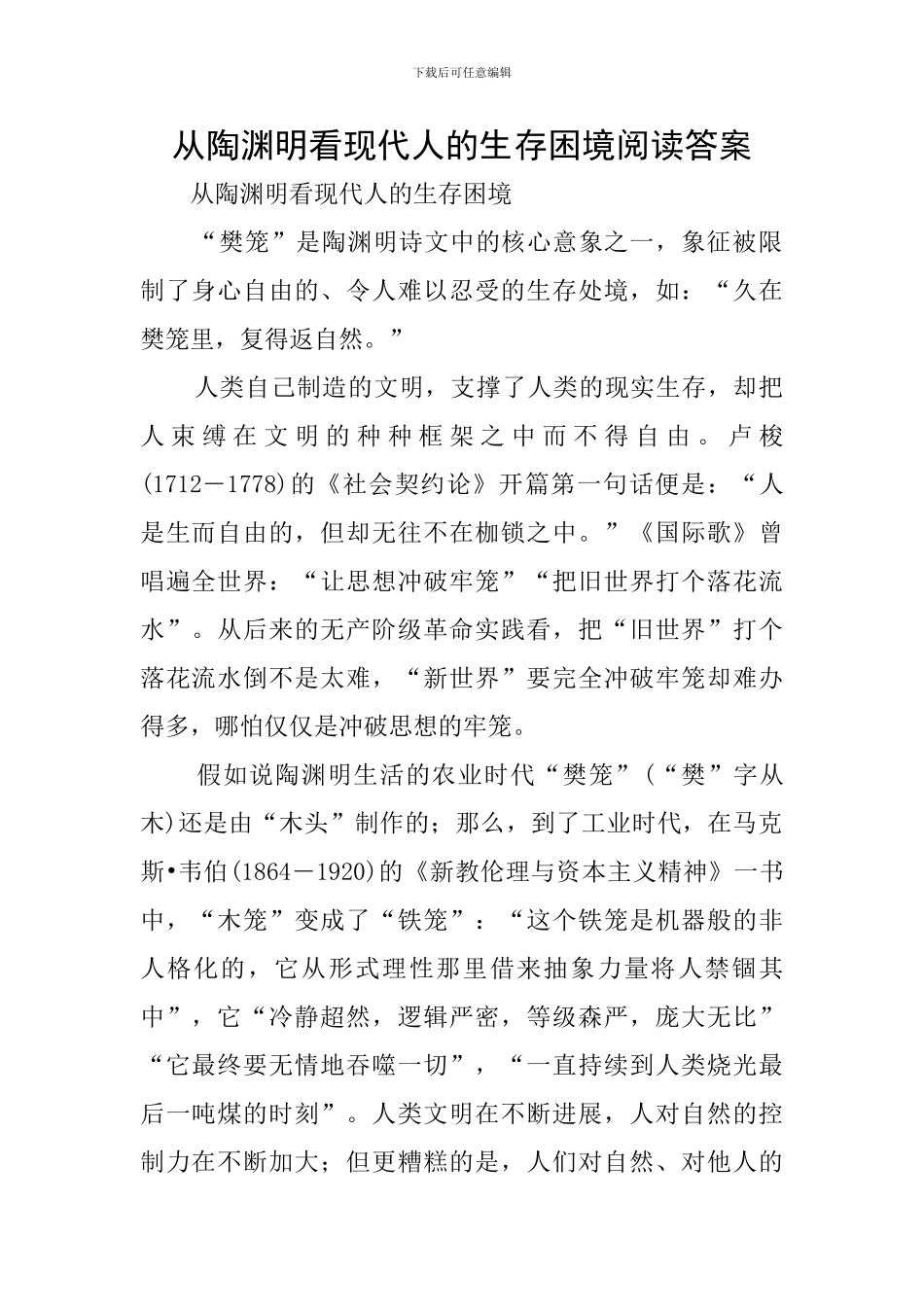 下载后可任意编辑

从陶渊明看现代人的生存困境阅读答案

从陶渊明看现代人的生存困境

“樊笼”是陶渊明诗文中的核心意象之一，象征被限制了身心自由的、令人难以忍受的生存处境，如：“久在樊笼里，复得返自然。”

人类自己制造的文明，支撑了人类的现实生存，却把人束缚在文明的种种框架之中而不得自由。卢梭(1712－1778)的《社会契约论》开篇第一句话便是：“人是生而自由的，但却无往不在枷锁之中。”《国际歌》曾唱遍全世界：“让思想冲破牢笼”“把旧世界打个落花流水”。从后来的无产阶级革命实践看，把“旧世界”打个落花流水倒不是太难，“新世界”要完全冲破牢笼却难办得多，哪怕仅仅是冲破思想的牢笼。

假如说陶渊明生活的农业时代“樊笼”(“樊”字从木)还是由“木头”制作的；那么，到了工业时代，在马克斯•韦伯(1864－1920)的《新教伦理与资本主义精神》一书中，“木笼”变成了“铁笼”：“这个铁笼是机器般的非人格化的，它从形式理性那里借来抽象力量将人禁锢其中”，它“冷静超然，逻辑严密，等级森严，庞大无比”“它最终要无情地吞噬一切”，“一直持续到人类烧光最后一吨煤的时刻”。人类文明在不断进展，人对自然的控制力在不断加大；但更糟糕的是，人们对自然、对他人的